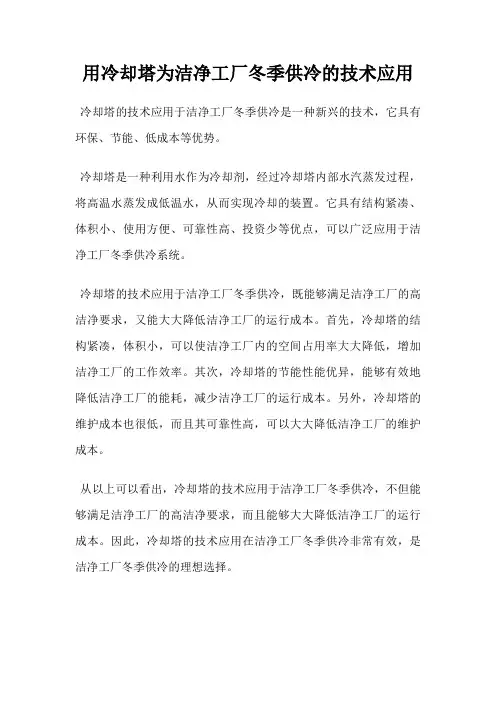 用冷却塔为洁净工厂冬季供冷的技术应用

冷却塔的技术应用于洁净工厂冬季供冷是一种新兴的技术，它具有环保、节能、低成本等优势。

冷却塔是一种利用水作为冷却剂，经过冷却塔内部水汽蒸发过程，将高温水蒸发成低温水，从而实现冷却的装置。它具有结构紧凑、体积小、使用方便、可靠性高、投资少等优点，可以广泛应用于洁净工厂冬季供冷系统。

冷却塔的技术应用于洁净工厂冬季供冷，既能够满足洁净工厂的高洁净要求，又能大大降低洁净工厂的运行成本。首先，冷却塔的结构紧凑，体积小，可以使洁净工厂内的空间占用率大大降低，增加洁净工厂的工作效率。其次，冷却塔的节能性能优异，能够有效地降低洁净工厂的能耗，减少洁净工厂的运行成本。另外，冷却塔的维护成本也很低，而且其可靠性高，可以大大降低洁净工厂的维护成本。

从以上可以看出，冷却塔的技术应用于洁净工厂冬季供冷，不但能够满足洁净工厂的高洁净要求，而且能够大大降低洁净工厂的运行成本。因此，冷却塔的技术应用在洁净工厂冬季供冷非常有效，是洁净工厂冬季供冷的理想选择。